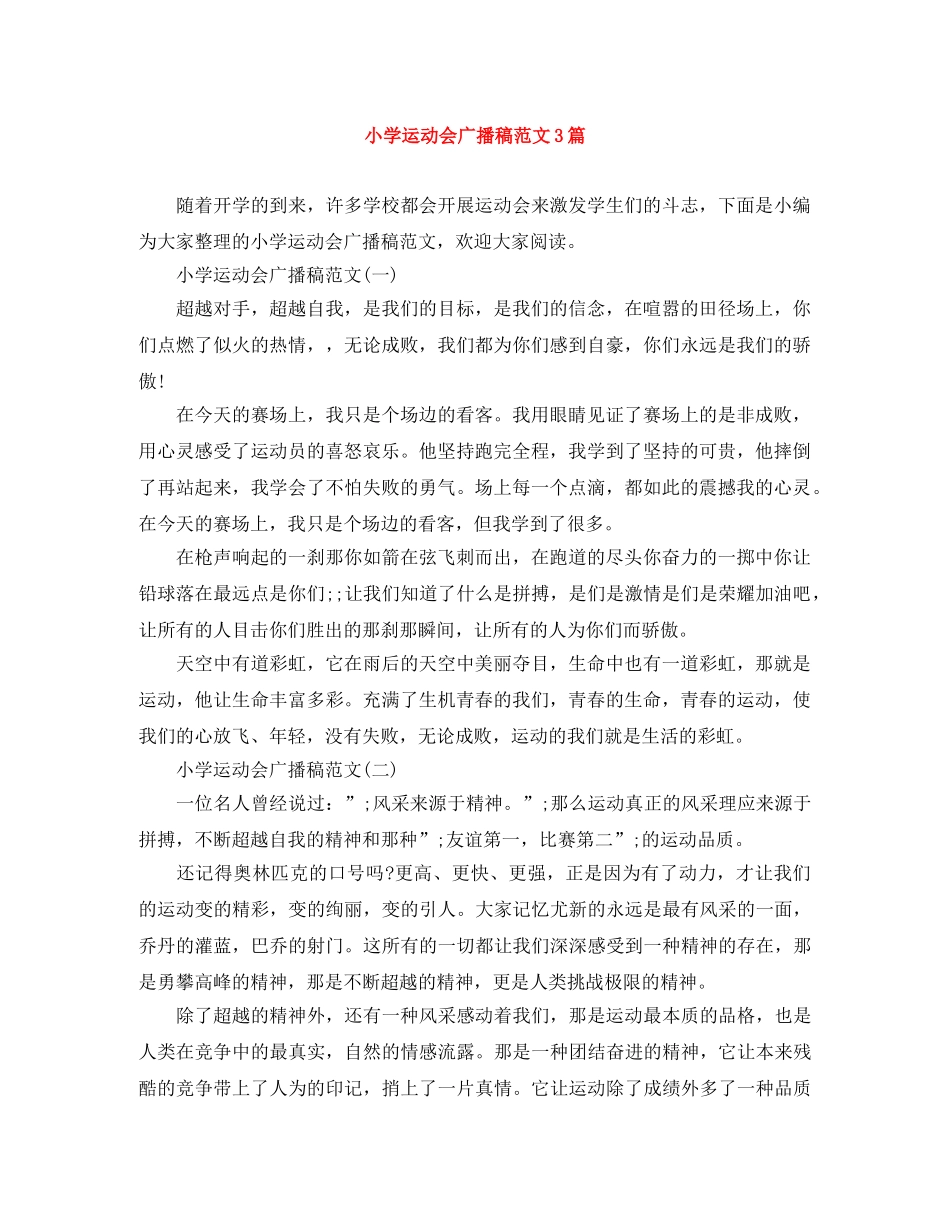 小学运动会广播稿范文3篇

随着开学的到来，许多学校都会开展运动会来激发学生们的斗志，下面是小编为大家整理的小学运动会广播稿范文，欢迎大家阅读。

小学运动会广播稿范文(一)

超越对手，超越自我，是我们的目标，是我们的信念，在喧嚣的田径场上，你们点燃了似火的热情，，无论成败，我们都为你们感到自豪，你们永远是我们的骄傲!

在今天的赛场上，我只是个场边的看客。我用眼睛见证了赛场上的是非成败，用心灵感受了运动员的喜怒哀乐。他坚持跑完全程，我学到了坚持的可贵，他摔倒了再站起来，我学会了不怕失败的勇气。场上每一个点滴，都如此的震撼我的心灵。在今天的赛场上，我只是个场边的看客，但我学到了很多。

在枪声响起的一刹那你如箭在弦飞刺而出，在跑道的尽头你奋力的一掷中你让铅球落在最远点是你们;;让我们知道了什么是拼搏，是们是激情是们是荣耀加油吧，让所有的人目击你们胜出的那刹那瞬间，让所有的人为你们而骄傲。

天空中有道彩虹，它在雨后的天空中美丽夺目，生命中也有一道彩虹，那就是运动，他让生命丰富多彩。充满了生机青春的我们，青春的生命，青春的运动，使我们的心放飞、年轻，没有失败，无论成败，运动的我们就是生活的彩虹。

小学运动会广播稿范文(二)

一位名人曾经说过：”;风采来源于精神。”;那么运动真正的风采理应来源于拼搏，不断超越自我的精神和那种”;友谊第一，比赛第二”;的运动品质。

还记得奥林匹克的口号吗?更高、更快、更强，正是因为有了动力，才让我们的运动变的精彩，变的绚丽，变的引人。大家记忆尤新的永远是最有风采的一面，乔丹的灌蓝，巴乔的射门。这所有的一切都让我们深深感受到一种精神的存在，那是勇攀高峰的精神，那是不断超越的精神，更是人类挑战极限的精神。

除了超越的精神外，还有一种风采感动着我们，那是运动最本质的品格，也是人类在竞争中的最真实，自然的情感流露。那是一种团结奋进的精神，它让本来残酷的竞争带上了人为的印记，捎上了一片真情。它让运动除了成绩外多了一种品质